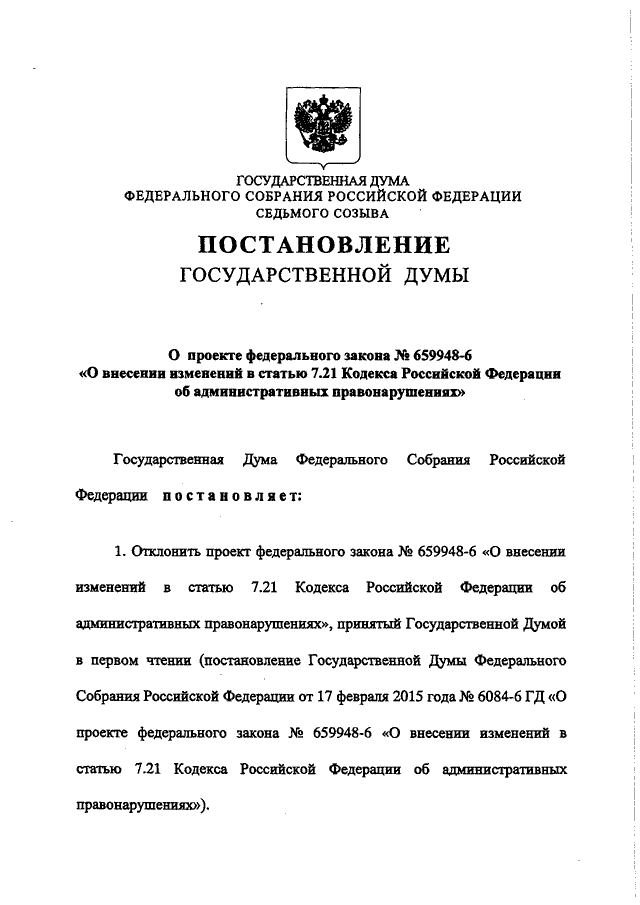 ГОСУДАРСТВЕННАЯ ДУМА
ФЕДЕРАЛЬНОГО СОБРАНИЯ РОССИЙСКОЙ ФЕДЕРАЦИИ
СЕДЬМОГО СОЗЫВА

ПОСТАНОВЛЕНИЕ
ГОСУДАРСТВЕННОЙ ДУМЫ

О проекте федерального закона № 659948-6
«О внесении изменений в статью 7.21 Кодекса Российской Федерации об административных правонарушениях»

Государственная Дума Федерального Собрания Российской Федерации постановляет:

1. Отклонить проект федерального закона № 659948-6 «О внесении изменений в статью 7.21 Кодекса Российской Федерации об административных правонарушениях», принятый Государственной Думой в первом чтении (постановление Государственной Думы Федерального Собрания Российской Федерации от 17 февраля 2015 года № 6084-6 ГД «О проекте федерального закона № 659948-6 «О внесении изменений в статью 7.21 Кодекса Российской Федерации об административных правонарушениях»).